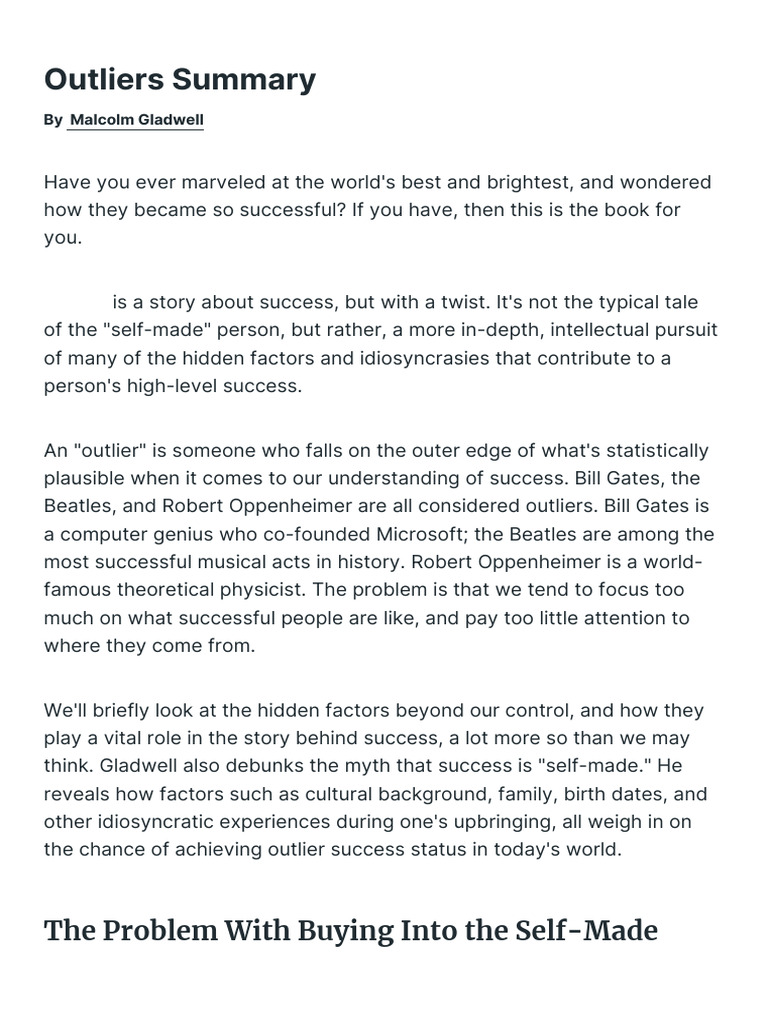 Outliers Summary

By Malcolm Gladwell

Have you ever marveled at the world's best and brightest, and wondered how they became so successful? If you have, then this is the book for you.

is a story about success, but with a twist. It's not the typical tale of the "self-made" person, but rather, a more in-depth, intellectual pursuit of many of the hidden factors and idiosyncrasies that contribute to a person's high-level success.

An "outlier" is someone who falls on the outer edge of what's statistically plausible when it comes to our understanding of success. Bill Gates, the Beatles, and Robert Oppenheimer are all considered outliers. Bill Gates is a computer genius who co-founded Microsoft; the Beatles are among the most successful musical acts in history. Robert Oppenheimer is a world-famous theoretical physicist. The problem is that we tend to focus too much on what successful people are like, and pay too little attention to where they come from.

We'll briefly look at the hidden factors beyond our control, and how they play a vital role in the story behind success, a lot more so than we may think. Gladwell also debunks the myth that success is "self-made." He reveals how factors such as cultural background, family, birth dates, and other idiosyncratic experiences during one's upbringing, all weigh in on the chance of achieving outlier success status in today's world.

The Problem With Buying Into the Self-Made